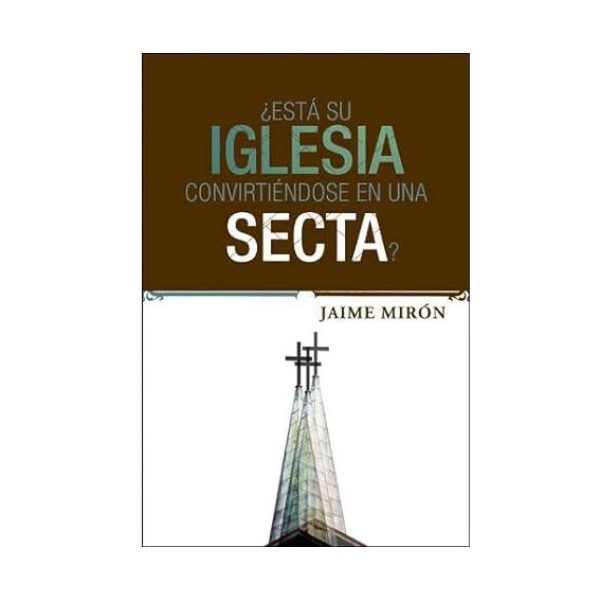 ¿ESTÁ SU IGLESIA CONVIRTIÉNDOSE EN UNA SECTA?

JAIME MIRÓN